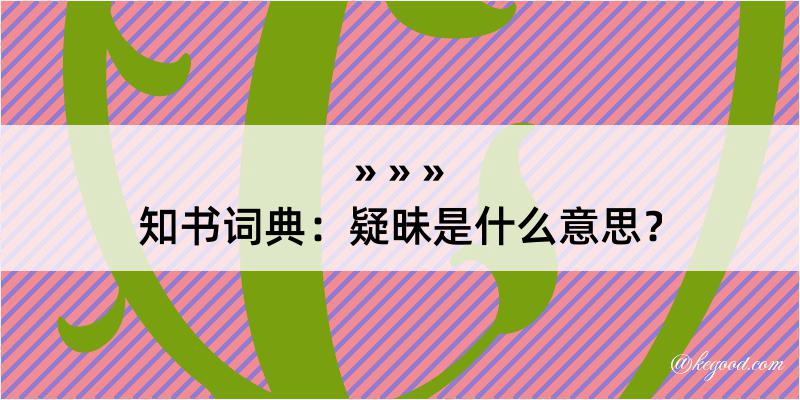 » » »
知书词典：疑昧是什么意思？

@kegood.com